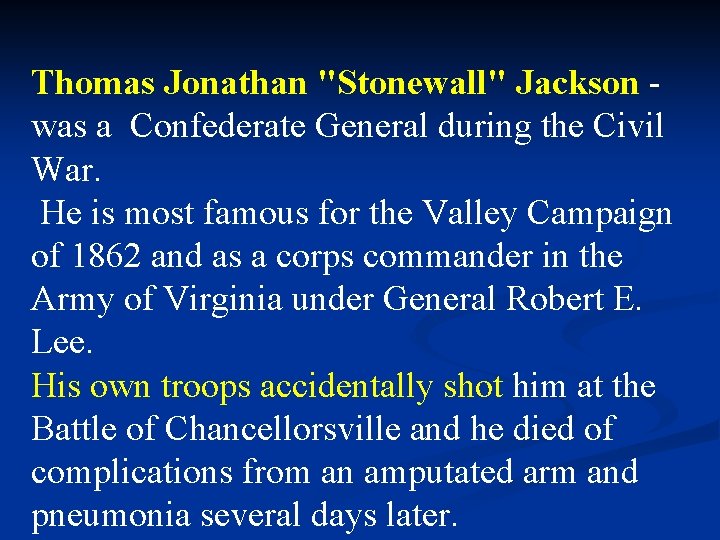 Thomas Jonathan "Stonewall" Jackson - was a Confederate General during the Civil War.

He is most famous for the Valley Campaign of 1862 and as a corps commander in the Army of Virginia under General Robert E. Lee.

His own troops accidentally shot him at the Battle of Chancellorsville and he died of complications from an amputated arm and pneumonia several days later.